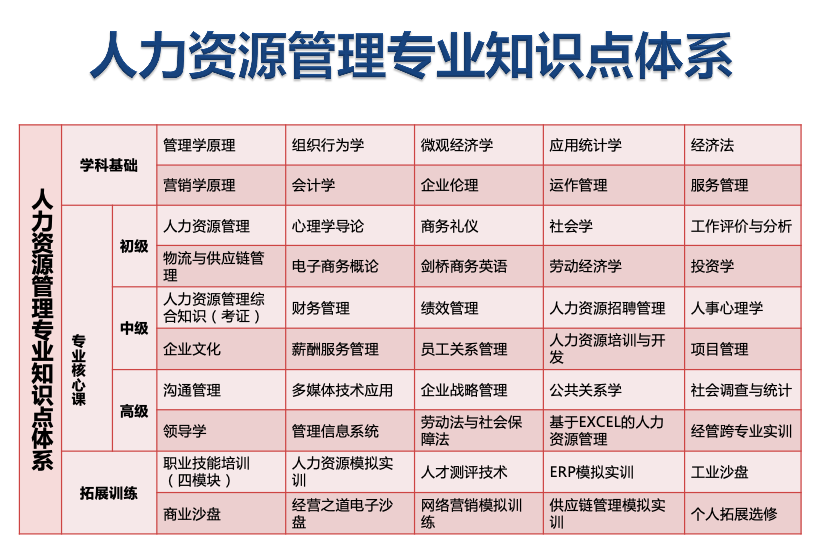 人力资源管理专业知识点体系

| 人力资源管理专业知识点体系 | 学科基础 | | 管理学原理 | 组织行为学 | 微观经济学 | 应用统计学 | 经济法 |
|---|---|---|---|---|---|---|---|
| | | | 营销学原理 | 会计学 | 企业伦理 | 运作管理 | 服务管理 |
| | 专业核心课 | 初级 | 人力资源管理 | 心理学导论 | 商务礼仪 | 社会学 | 工作评价与分析 |
| | | | 物流与供应链管理 | 电子商务概论 | 剑桥商务英语 | 劳动经济学 | 投资学 |
| | | 中级 | 人力资源管理综合知识（考证） | 财务管理 | 绩效管理 | 人力资源招聘管理 | 人事心理学 |
| | | | 企业文化 | 薪酬服务管理 | 员工关系管理 | 人力资源培训与开发 | 项目管理 |
| | | 高级 | 沟通管理 | 多媒体技术应用 | 企业战略管理 | 公共关系学 | 社会调查与统计 |
| | | | 领导学 | 管理信息系统 | 劳动法与社会保障法 | 基于EXCEL的人力资源管理 | 经管跨专业实训 |
| | 拓展训练 | | 职业技能培训（四模块） | 人力资源模拟实训 | 人才测评技术 | ERP模拟实训 | 工业沙盘 |
| | | | 商业沙盘 | 经营之道电子沙盘 | 网络营销模拟训练 | 供应链管理模拟实训 | 个人拓展选修 |